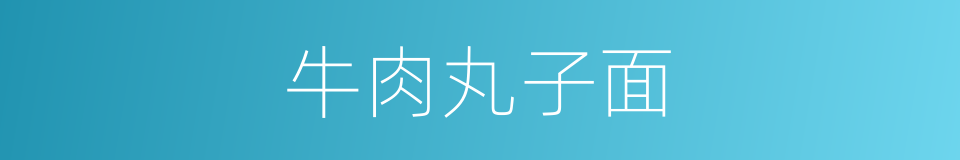 牛肉丸子面